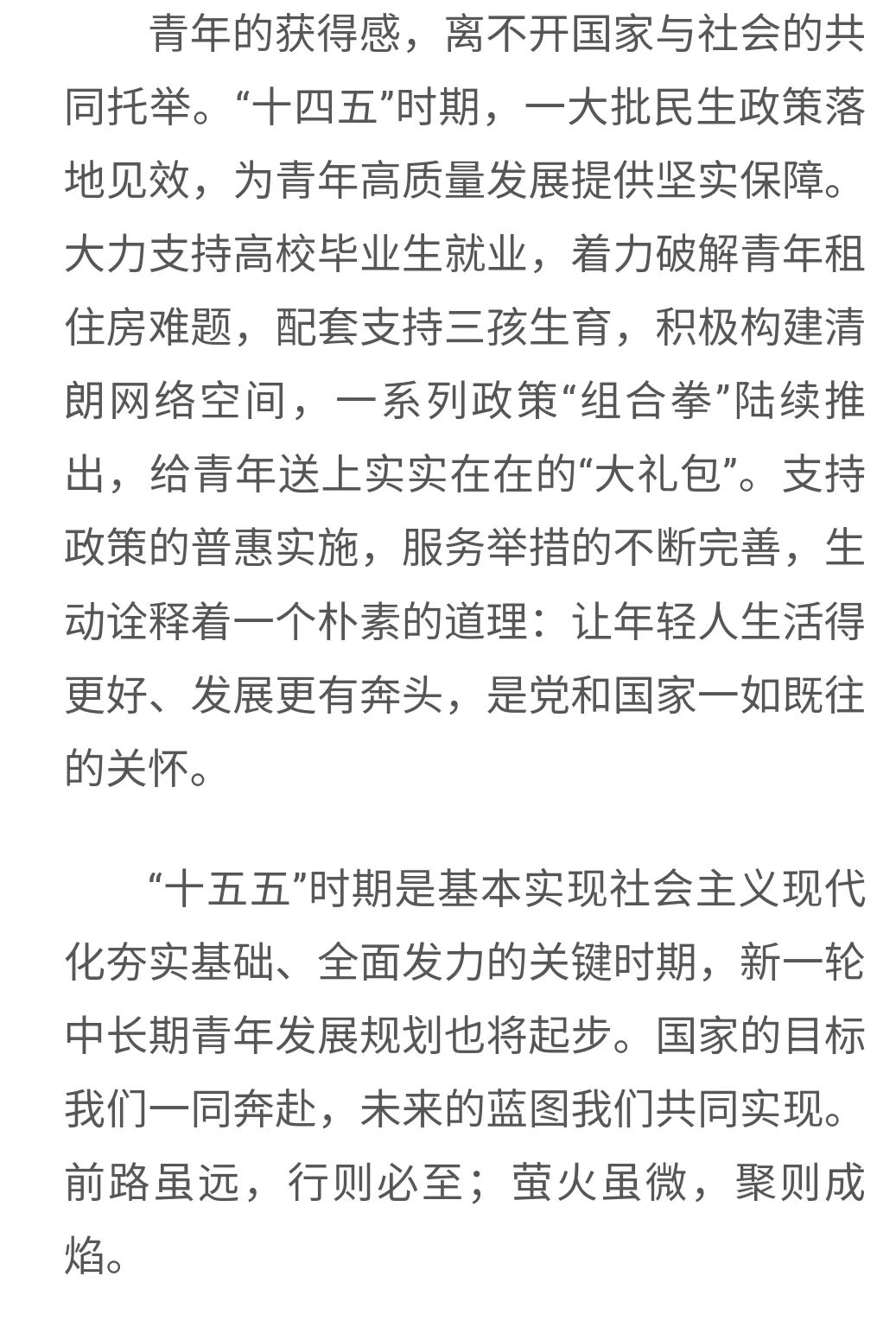 青年的获得感，离不开国家与社会的共同托举。“十四五”时期，一大批民生政策落地见效，为青年高质量发展提供坚实保障。大力支持高校毕业生就业，着力破解青年租住房难题，配套支持三孩生育，积极构建清朗网络空间，一系列政策“组合拳”陆续推出，给青年送上实实在在的“大礼包”。支持政策的普惠实施，服务举措的不断完善，生动诠释着一个朴素的道理：让年轻人生活得更好、发展更有奔头，是党和国家一如既往的关怀。

“十五五”时期是基本实现社会主义现代化夯实基础、全面发力的关键时期，新一轮中长期青年发展规划也将起步。国家的目标我们一同奔赴，未来的蓝图我们共同实现。前路虽远，行则必至；萤火虽微，聚则成焰。